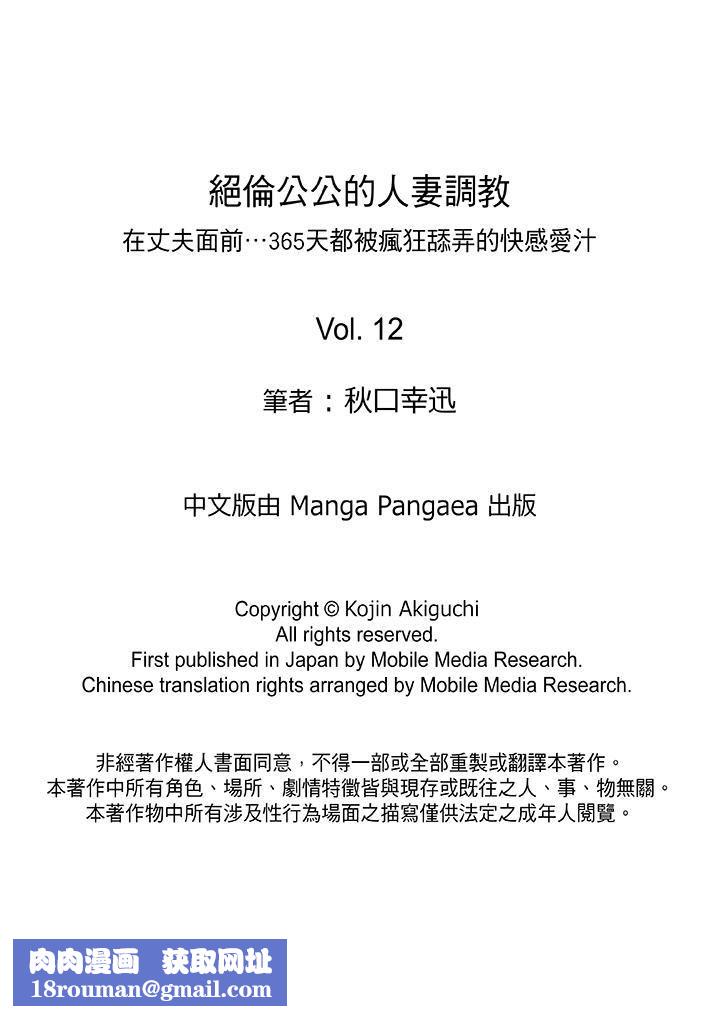 絕倫公公的人妻調教
在丈夫面前…365天都被瘋狂舔弄的快感愛汁

Vol. 12

筆者：秋口幸迅

中文版由 Manga Pangaea 出版

Copyright © Kojin Akiguchi
All rights reserved.
First published in Japan by Mobile Media Research.
Chinese translation rights arranged by Mobile Media Research.

非經著作權人書面同意，不得一部或全部重製或翻譯本著作。
本著作中所有角色、場所、劇情特徵皆與現存或既往之人、事、物無關。
本著作物中所有涉及性行為場面之描寫僅供法定之成年人閱覽。

肉肉漫画　获取网址
18rouman@gmail.com